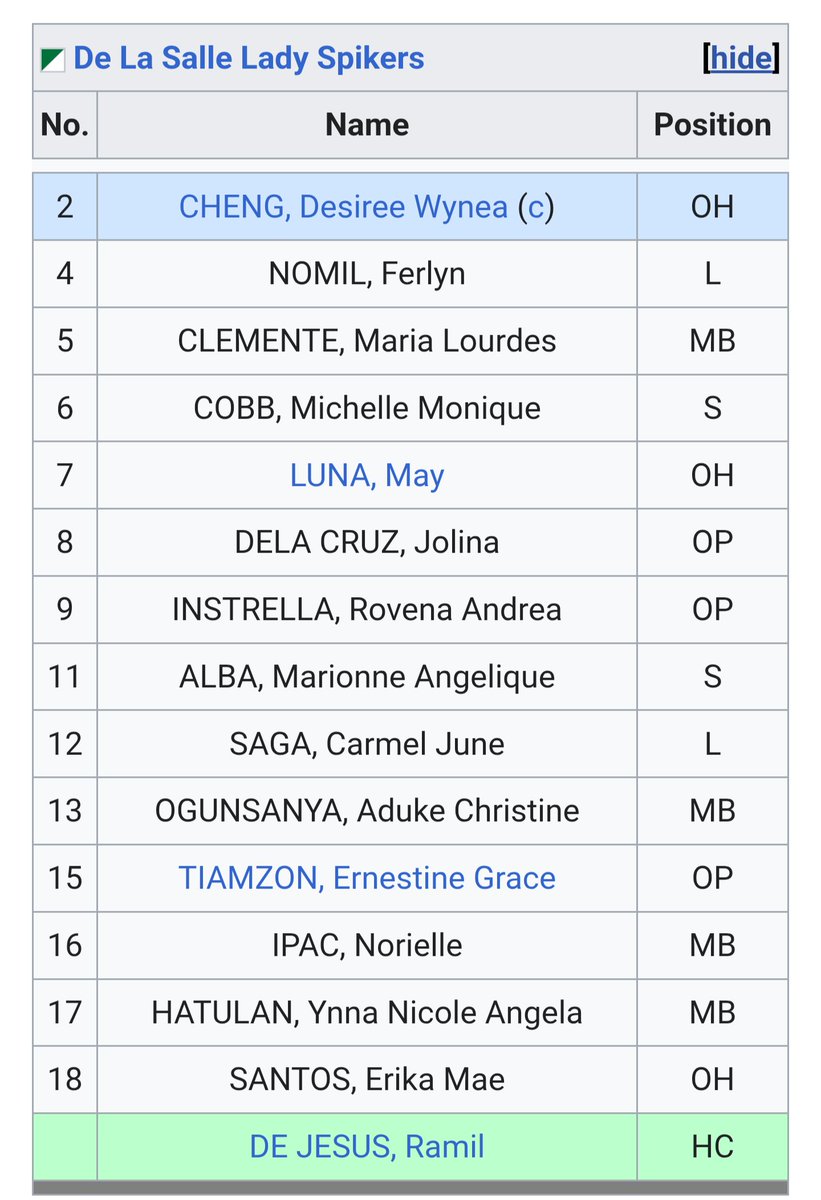 De La Salle Lady Spikers [hide]

| No. | Name | Position |
|---|---|---|
| 2 | CHENG, Desiree Wynea (c) | OH |
| 4 | NOMIL, Ferlyn | L |
| 5 | CLEMENTE, Maria Lourdes | MB |
| 6 | COBB, Michelle Monique | S |
| 7 | LUNA, May | OH |
| 8 | DELA CRUZ, Jolina | OP |
| 9 | INSTRELLA, Rovena Andrea | OP |
| 11 | ALBA, Marionne Angelique | S |
| 12 | SAGA, Carmel June | L |
| 13 | OGUNSANYA, Aduke Christine | MB |
| 15 | TIAMZON, Ernestine Grace | OP |
| 16 | IPAC, Norielle | MB |
| 17 | HATULAN, Ynna Nicole Angela | MB |
| 18 | SANTOS, Erika Mae | OH |
| | DE JESUS, Ramil | HC |